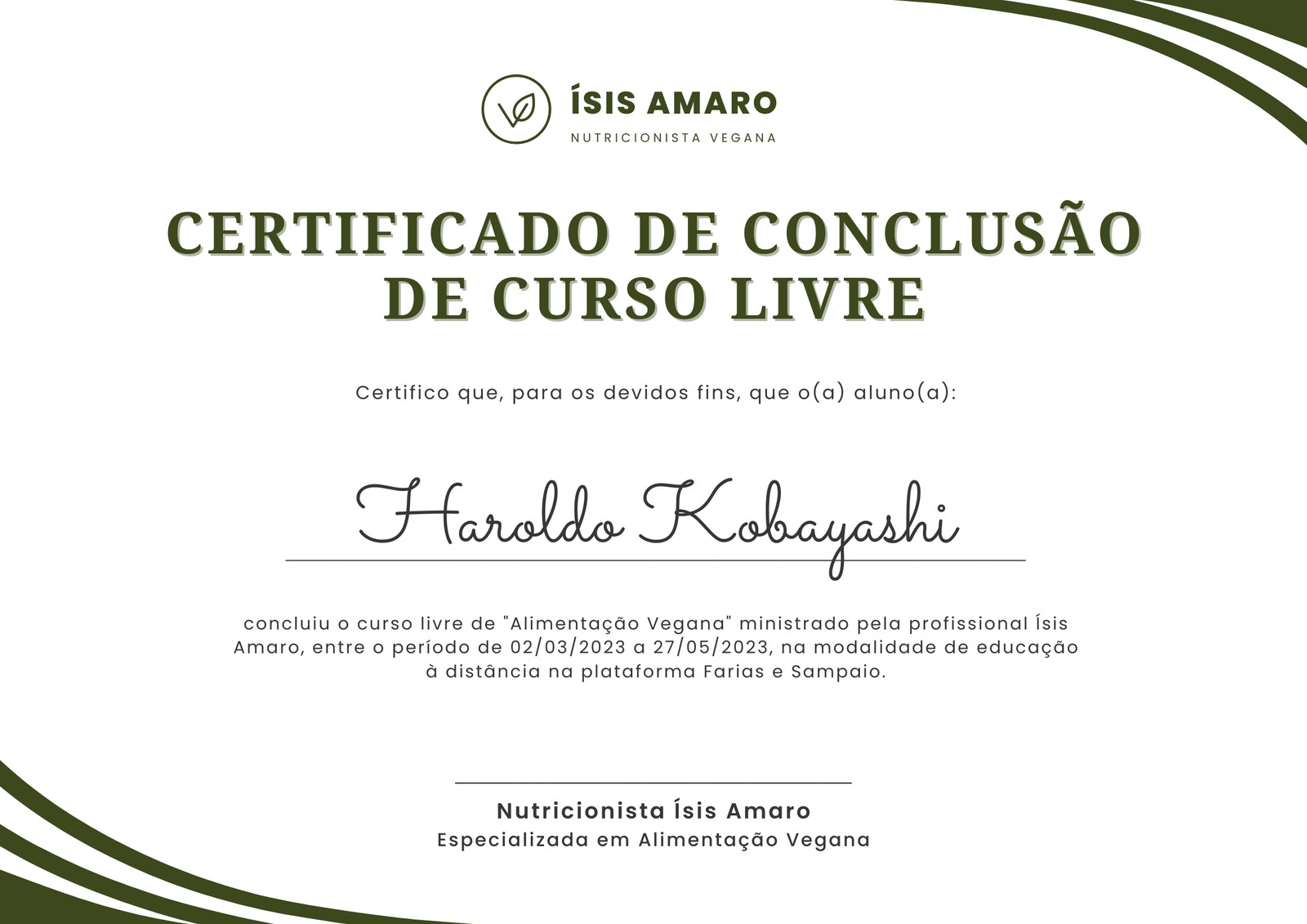 ÍSIS AMARO
NUTRICIONISTA VEGANA

CERTIFICADO DE CONCLUSÃO
DE CURSO LIVRE

Certifico que, para os devidos fins, que o(a) aluno(a):

Haroldo Kobayashi

concluiu o curso livre de "Alimentação Vegana" ministrado pela profissional Ísis Amaro, entre o período de 02/03/2023 a 27/05/2023, na modalidade de educação à distância na plataforma Farias e Sampaio.

Nutricionista Ísis Amaro
Especializada em Alimentação Vegana